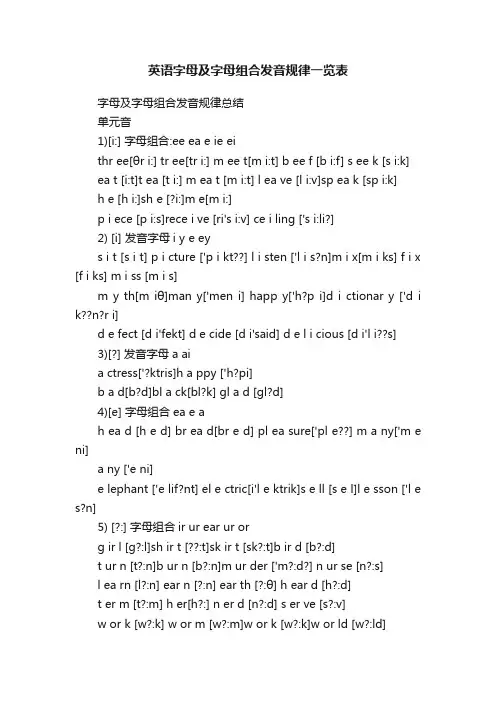 英语字母及字母组合发音规律一览表

字母及字母组合发音规律总结

单元音

1)[i:] 字母组合:ee ea e ie ei

thr ee[θr i:] tr ee[tr i:] m ee t[m i:t] b ee f [b i:f] s ee k [s i:k]

ea t [i:t]t ea [t i:] m ea t [m i:t] l ea ve [l i:v]sp ea k [sp i:k]

h e [h i:]sh e [?i:]m e[m i:]

p i ece [p i:s]rece i ve [ri's i:v] ce i ling ['s i:li?]

2) [i] 发音字母 i y e ey

s i t [s i t] p i cture ['p i kt??] l i sten ['l i s?n]m i x[m i ks] f i x [f i ks] m i ss [m i s]

m y th[m iθ]man y['men i] happ y['h?p i]d i ctionar y ['d i k??n?r i]

d e fect [d i'fekt] d e cide [d i'said] d e l i cious [d i'l i??s]

3)[?] 发音字母 a ai

a ctress['?ktris]h a ppy ['h?pi]

b a d[b?d]bl a ck[bl?k] gl a d [gl?d]

4)[e] 字母组合 ea e a

h ea d [h e d] br ea d[br e d] pl ea sure['pl e??] m a ny['m e ni]

a ny ['e ni]

e lephant ['e lif?nt] el e ctric[i'l e ktrik]s e ll [s e l]l e sson ['l e s?n]

5) [?:] 字母组合 ir ur ear ur or

g ir l [g?:l]sh ir t [??:t]sk ir t [sk?:t]b ir d [b?:d]

t ur n [t?:n]b ur n [b?:n]m ur der ['m?:d?] n ur se [n?:s]

l ea rn [l?:n] ear n [?:n] ear th [?:θ] h ear d [h?:d]

t er m [t?:m] h er[h?:] n er d [n?:d] s er ve [s?:v]

w or k [w?:k] w or m [w?:m]w or k [w?:k]w or ld [w?:ld]